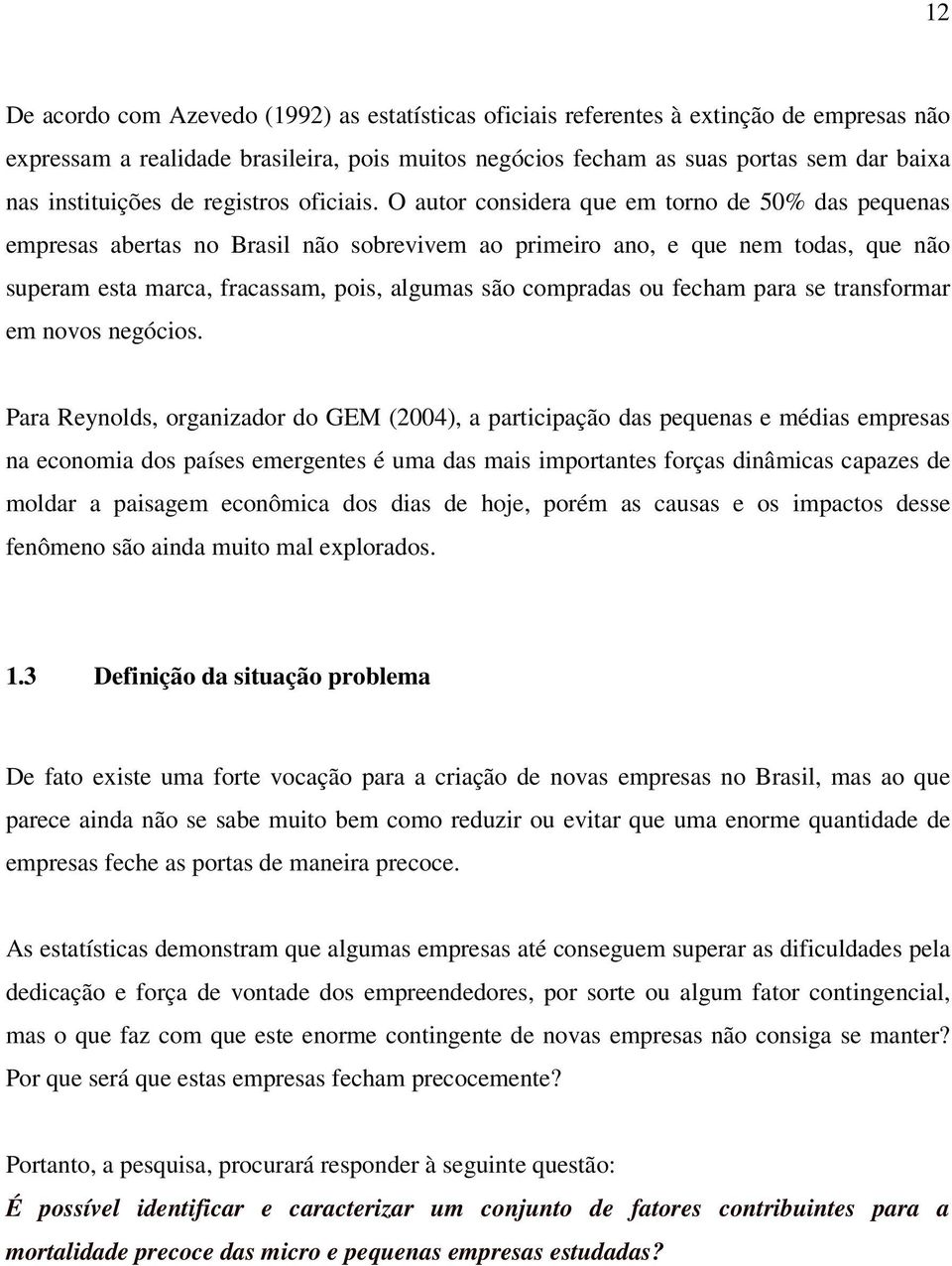 12

De acordo com Azevedo (1992) as estatísticas oficiais referentes à extinção de empresas não expressam a realidade brasileira, pois muitos negócios fecham as suas portas sem dar baixa nas instituições de registros oficiais. O autor considera que em torno de 50% das pequenas empresas abertas no Brasil não sobrevivem ao primeiro ano, e que nem todas, que não superam esta marca, fracassam, pois, algumas são compradas ou fecham para se transformar em novos negócios.

Para Reynolds, organizador do GEM (2004), a participação das pequenas e médias empresas na economia dos países emergentes é uma das mais importantes forças dinâmicas capazes de moldar a paisagem econômica dos dias de hoje, porém as causas e os impactos desse fenômeno são ainda muito mal explorados.

1.3 Definição da situação problema

De fato existe uma forte vocação para a criação de novas empresas no Brasil, mas ao que parece ainda não se sabe muito bem como reduzir ou evitar que uma enorme quantidade de empresas feche as portas de maneira precoce.

As estatísticas demonstram que algumas empresas até conseguem superar as dificuldades pela dedicação e força de vontade dos empreendedores, por sorte ou algum fator contingencial, mas o que faz com que este enorme contingente de novas empresas não consiga se manter? Por que será que estas empresas fecham precocemente?

Portanto, a pesquisa, procurará responder à seguinte questão:
É possível identificar e caracterizar um conjunto de fatores contribuintes para a mortalidade precoce das micro e pequenas empresas estudadas?